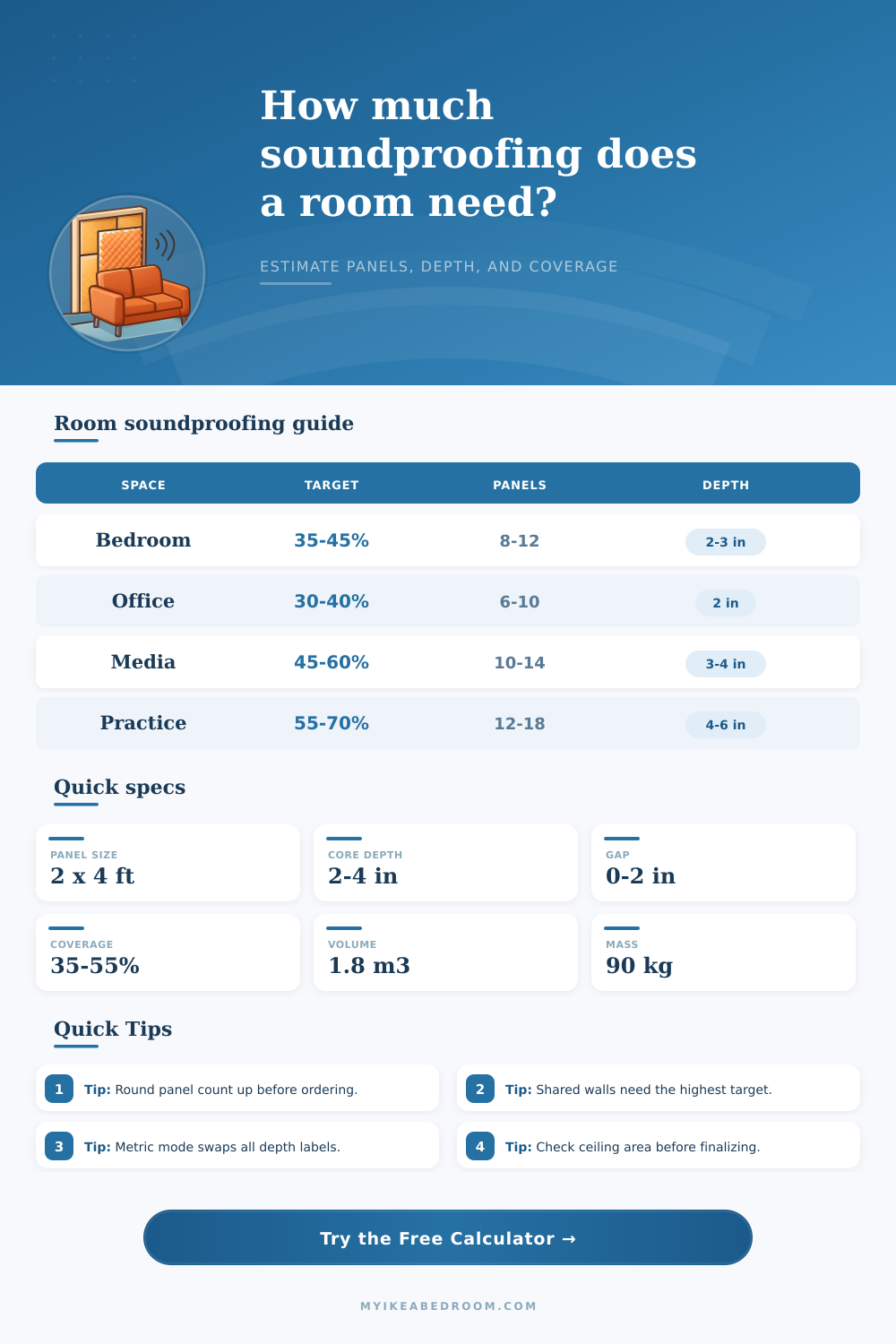 How much soundproofing does a room need?

ESTIMATE PANELS, DEPTH, AND COVERAGE

Room soundproofing guide

| SPACE | TARGET | PANELS | DEPTH |
|---|---|---|---|
| Bedroom | 35-45% | 8-12 | 2-3 in |
| Office | 30-40% | 6-10 | 2 in |
| Media | 45-60% | 10-14 | 3-4 in |
| Practice | 55-70% | 12-18 | 4-6 in |

Quick specs

PANEL SIZE
2 x 4 ft

CORE DEPTH
2-4 in

GAP
0-2 in

COVERAGE
35-55%

VOLUME
1.8 m3

MASS
90 kg

Quick Tips

1 Tip: Round panel count up before ordering.

2 Tip: Shared walls need the highest target.

3 Tip: Metric mode swaps all depth labels.

4 Tip: Check ceiling area before finalizing.

Try the Free Calculator →

MYIKEABEDROOM.COM